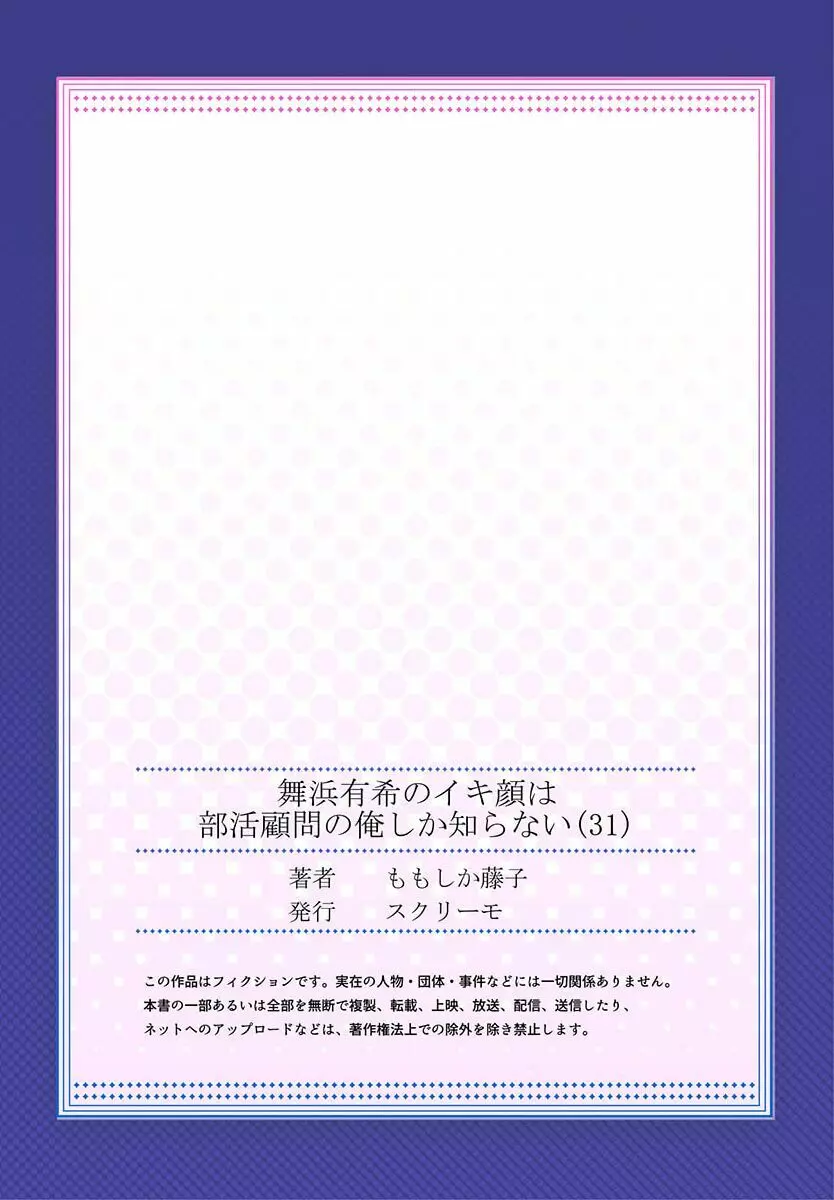 舞浜有希のイキ顔は
部活顧問の俺しか知らない(31)

著者　ももしか藤子
発行　スクリーモ

この作品はフィクションです。実在の人物・団体・事件などには一切関係ありません。
本書の一部あるいは全部を無断で複製、転載、上映、放送、配信、送信したり、
ネットへのアップロードなどは、著作権法上での除外を除き禁止します。